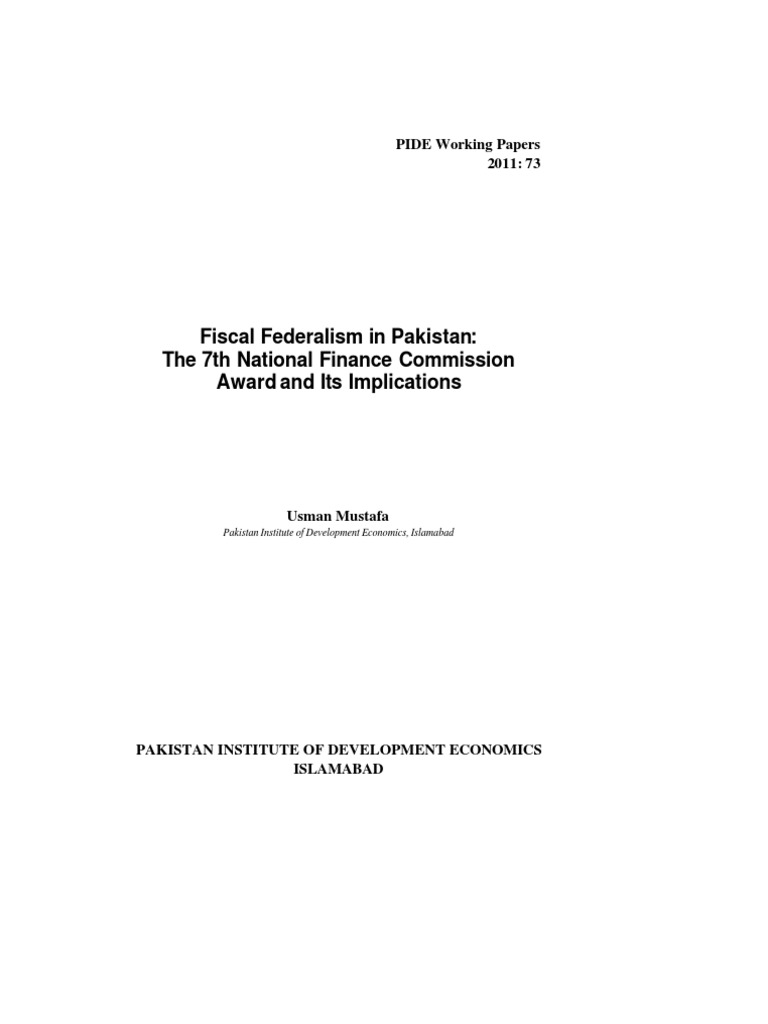 PIDE Working Papers
2011: 73

Fiscal Federalism in Pakistan:
The 7th National Finance Commission
Award and Its Implications

Usman Mustafa
Pakistan Institute of Development Economics, Islamabad

PAKISTAN INSTITUTE OF DEVELOPMENT ECONOMICS
ISLAMABAD